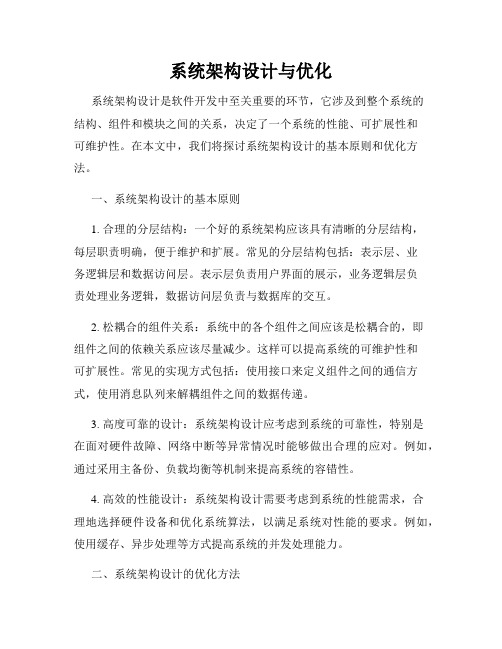 系统架构设计与优化

系统架构设计是软件开发中至关重要的环节，它涉及到整个系统的结构、组件和模块之间的关系，决定了一个系统的性能、可扩展性和可维护性。在本文中，我们将探讨系统架构设计的基本原则和优化方法。

一、系统架构设计的基本原则

1. 合理的分层结构：一个好的系统架构应该具有清晰的分层结构，每层职责明确，便于维护和扩展。常见的分层结构包括：表示层、业务逻辑层和数据访问层。表示层负责用户界面的展示，业务逻辑层负责处理业务逻辑，数据访问层负责与数据库的交互。

2. 松耦合的组件关系：系统中的各个组件之间应该是松耦合的，即组件之间的依赖关系应该尽量减少。这样可以提高系统的可维护性和可扩展性。常见的实现方式包括：使用接口来定义组件之间的通信方式，使用消息队列来解耦组件之间的数据传递。

3. 高度可靠的设计：系统架构设计应考虑到系统的可靠性，特别是在面对硬件故障、网络中断等异常情况时能够做出合理的应对。例如，通过采用主备份、负载均衡等机制来提高系统的容错性。

4. 高效的性能设计：系统架构设计需要考虑到系统的性能需求，合理地选择硬件设备和优化系统算法，以满足系统对性能的要求。例如，使用缓存、异步处理等方式提高系统的并发处理能力。

二、系统架构设计的优化方法